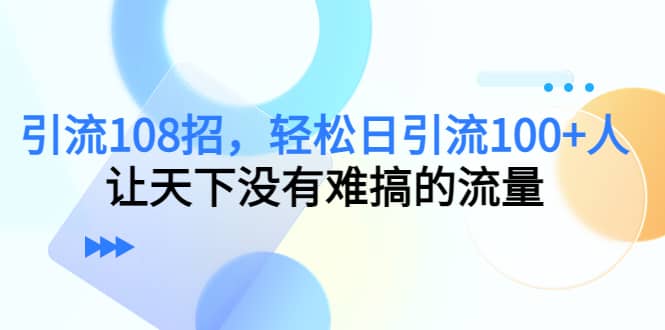 引流108招，轻松日引流100+人
让天下没有难搞的流量